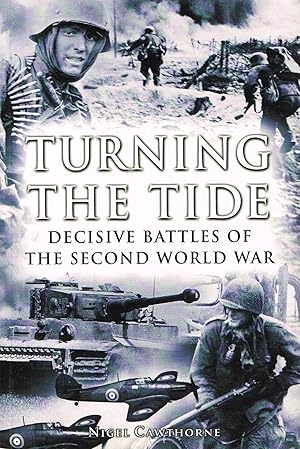 TURNING THE TIDE

DECISIVE BATTLES OF THE SECOND WORLD WAR

NIGEL CAWTHORNE